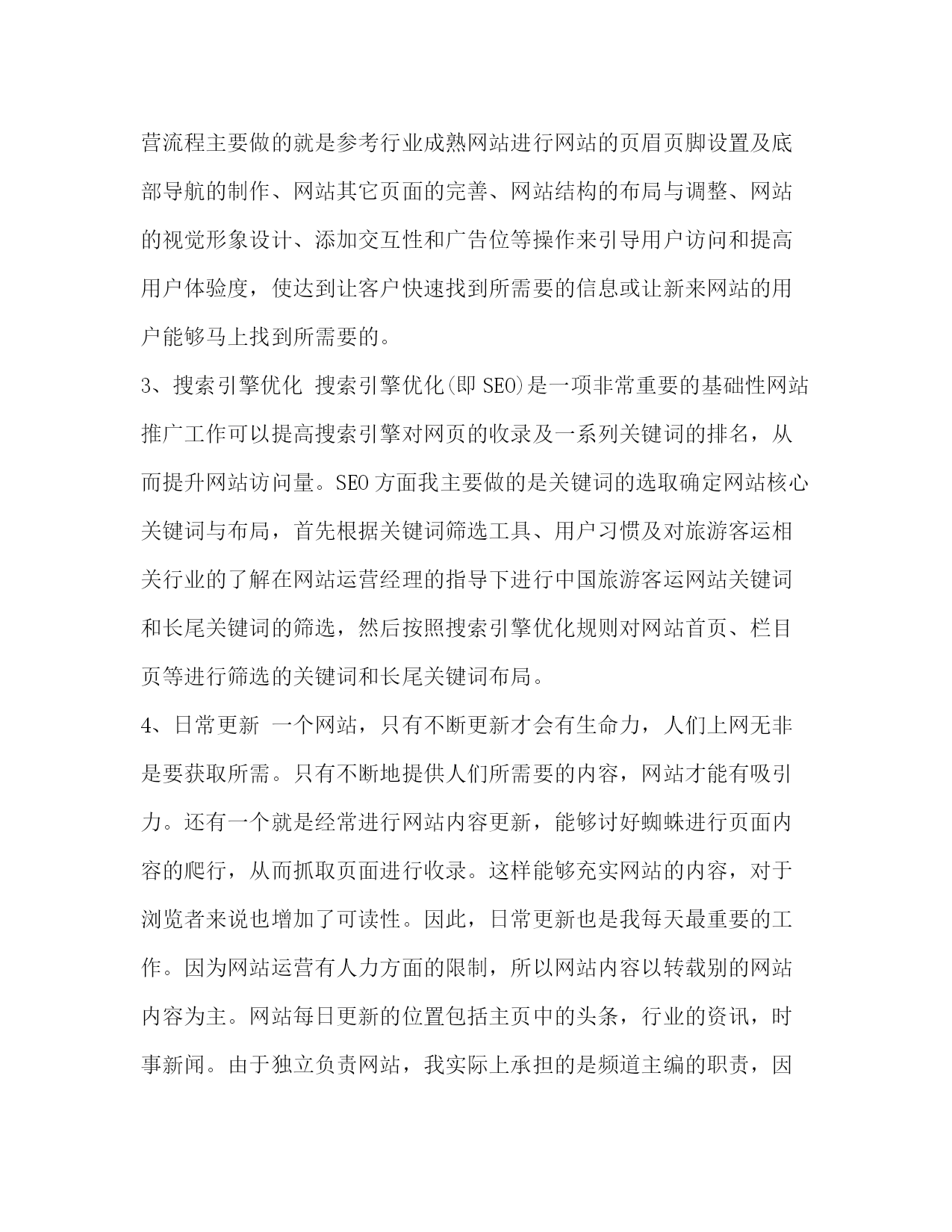 营流程主要做的就是参考行业成熟网站进行网站的页眉页脚设置及底部导航的制作、网站其它页面的完善、网站结构的布局与调整、网站的视觉形象设计、添加交互性和广告位等操作来引导用户访问和提高用户体验度，使达到让客户快速找到所需要的信息或让新来网站的用户能够马上找到所需要的。

3、搜索引擎优化 搜索引擎优化(即 SEO)是一项非常重要的基础性网站推广工作可以提高搜索引擎对网页的收录及一系列关键词的排名，从而提升网站访问量。SEO 方面我主要做的是关键词的选取确定网站核心关键词与布局，首先根据关键词筛选工具、用户习惯及对旅游客运相关行业的了解在网站运营经理的指导下进行中国旅游客运网站关键词和长尾关键词的筛选，然后按照搜索引擎优化规则对网站首页、栏目页等进行筛选的关键词和长尾关键词布局。

4、日常更新 一个网站，只有不断更新才会有生命力，人们上网无非是要获取所需。只有不断地提供人们所需要的内容，网站才能有吸引力。还有一个就是经常进行网站内容更新，能够讨好蜘蛛进行页面内容的爬行，从而抓取页面进行收录。这样能够充实网站的内容，对于浏览者来说也增加了可读性。因此，日常更新也是我每天最重要的工作。因为网站运营有人力方面的限制，所以网站内容以转载别的网站内容为主。网站每日更新的位置包括主页中的头条，行业的资讯，时事新闻。由于独立负责网站，我实际上承担的是频道主编的职责，因